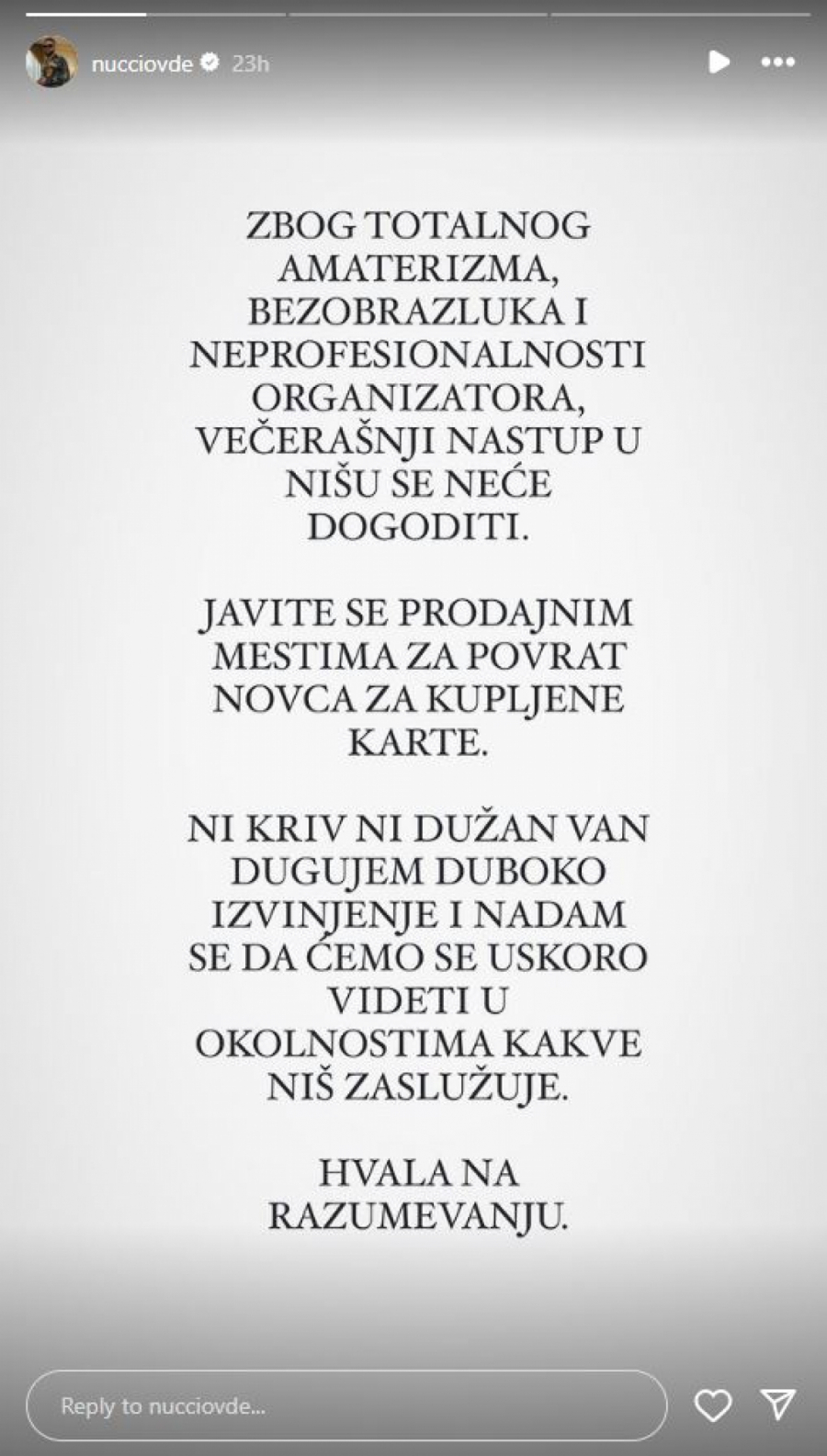 nucciovde 23h

ZBOG TOTALNOG AMATERIZMA, BEZOBRAZLUKA I NEPROFESIONALNOSTI ORGANIZATORA, VEČERAŠNJI NASTUP U NIŠU SE NEĆE DOGODITI.

JAVITE SE PRODAJNIM MESTIMA ZA POVRAT NOVCA ZA KUPLJENE KARTE.

NI KRIV NI DUŽAN VAN DUGUJEM DUBOKO IZVINJENJE I NADAM SE DA ĆEMO SE USKORO VIDETI U OKOLNOSTIMA KAKVE NIŠ ZASLUŽUJE.

HVALA NA RAZUMEVANJU.

Reply to nucciovde...